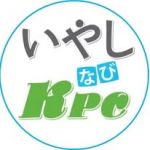 いやし
なび
Kpc